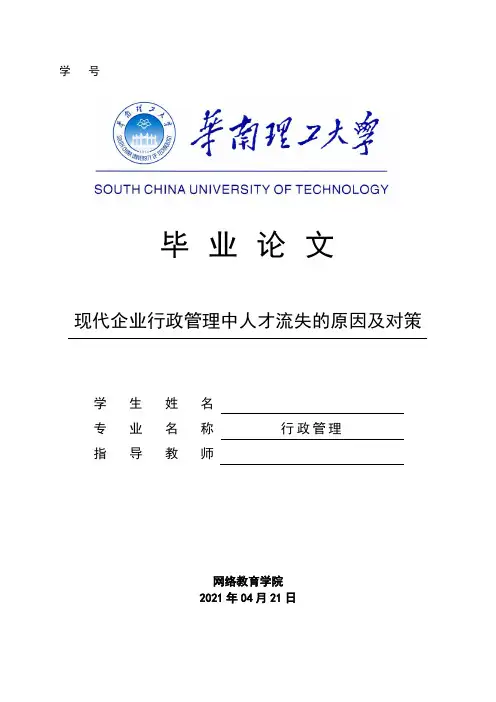 学 号

華南理工大學

SOUTH CHINA UNIVERSITY OF TECHNOLOGY

毕 业 论 文

现代企业行政管理中人才流失的原因及对策

学 生 姓 名

专 业 名 称 行政管理

指 导 教 师

网络教育学院

2021 年 04 月 21 日